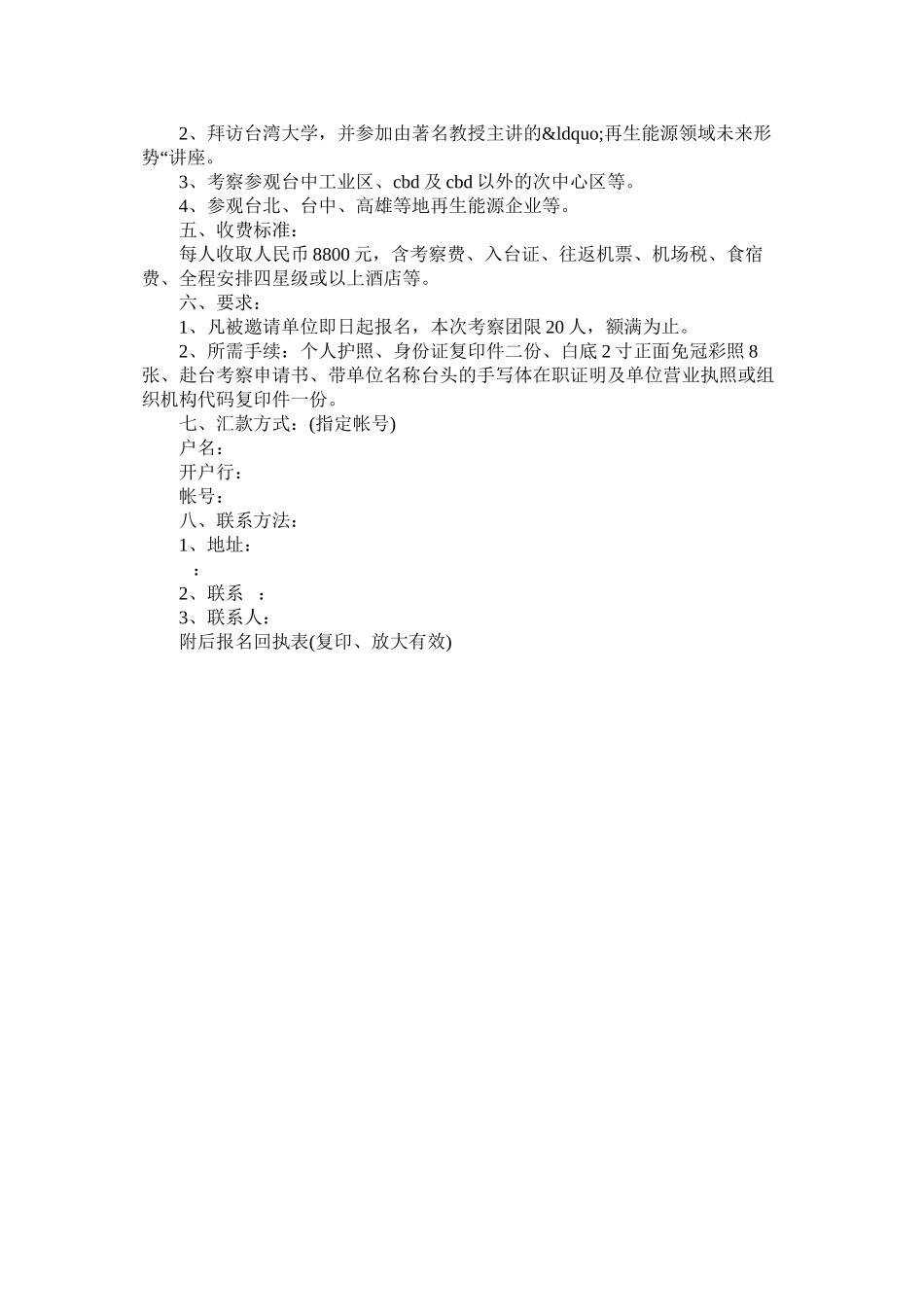 2、拜访台湾大学，并参加由著名教授主讲的&ldquo;再生能源领域未来形势“讲座。

3、考察参观台中工业区、cbd 及 cbd 以外的次中心区等。

4、参观台北、台中、高雄等地再生能源企业等。

五、收费标准：

每人收取人民币 8800 元，含考察费、入台证、往返机票、机场税、食宿费、全程安排四星级或以上酒店等。

六、要求：

1、凡被邀请单位即日起报名，本次考察团限 20 人，额满为止。

2、所需手续：个人护照、身份证复印件二份、白底 2 寸正面免冠彩照 8 张、赴台考察申请书、带单位名称台头的手写体在职证明及单位营业执照或组织机构代码复印件一份。

七、汇款方式：(指定帐号)

户名：

开户行：

帐号：

八、联系方法：

1、地址：

：

2、联系 ：

3、联系人：

附后报名回执表(复印、放大有效)